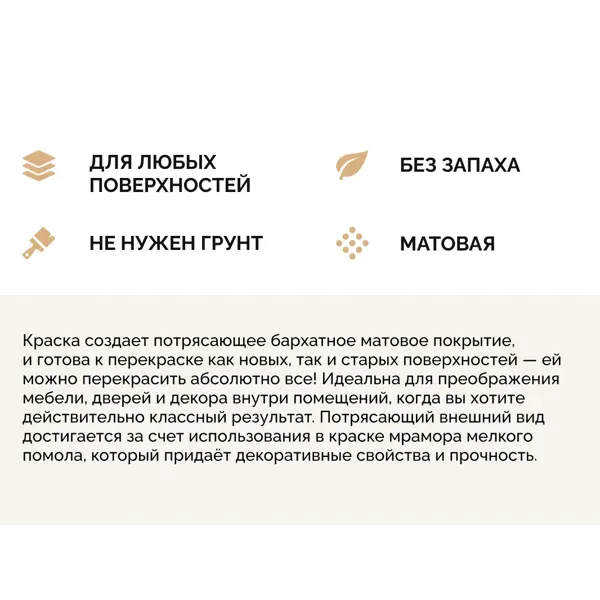 ДЛЯ ЛЮБЫХ ПОВЕРХНОСТЕЙ

БЕЗ ЗАПАХА

НЕ НУЖЕН ГРУНТ

МАТОВАЯ

Краска создает потрясающее бархатное матовое покрытие, и готова к перекраске как новых, так и старых поверхностей — ей можно перекрасить абсолютно все! Идеальна для преображения мебели, дверей и декора внутри помещений, когда вы хотите действительно классный результат. Потрясающий внешний вид достигается за счет использования в краске мрамора мелкого помола, который придаёт декоративные свойства и прочность.